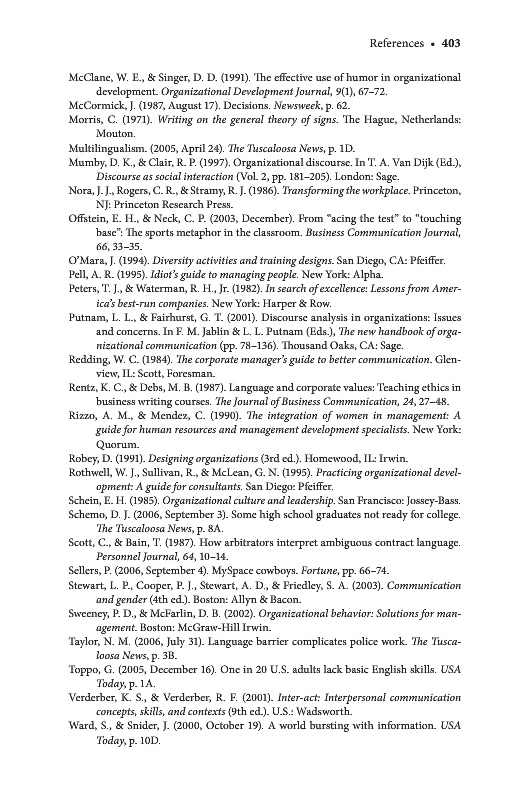 References • 403

McClane, W. E., & Singer, D. D. (1991). The effective use of humor in organizational development. Organizational Development Journal, 9(1), 67–72.

McCormick, J. (1987, August 17). Decisions. Newsweek, p. 62.

Morris, C. (1971). Writing on the general theory of signs. The Hague, Netherlands: Mouton.

Multilingualism. (2005, April 24). The Tuscaloosa News, p. 1D.

Mumby, D. K., & Clair, R. P. (1997). Organizational discourse. In T. A. Van Dijk (Ed.), Discourse as social interaction (Vol. 2, pp. 181–205). London: Sage.

Nora, J. J., Rogers, C. R., & Stramy, R. J. (1986). Transforming the workplace. Princeton, NJ: Princeton Research Press.

Offstein, E. H., & Neck, C. P. (2003, December). From "acing the test" to "touching base": The sports metaphor in the classroom. Business Communication Journal, 66, 33–35.

O'Mara, J. (1994). Diversity activities and training designs. San Diego, CA: Pfeiffer.

Pell, A. R. (1995). Idiot's guide to managing people. New York: Alpha.

Peters, T. J., & Waterman, R. H., Jr. (1982). In search of excellence: Lessons from America's best-run companies. New York: Harper & Row.

Putnam, L. L., & Fairhurst, G. T. (2001). Discourse analysis in organizations: Issues and concerns. In F. M. Jablin & L. L. Putnam (Eds.), The new handbook of organizational communication (pp. 78–136). Thousand Oaks, CA: Sage.

Redding, W. C. (1984). The corporate manager's guide to better communication. Glenview, IL: Scott, Foresman.

Rentz, K. C., & Debs, M. B. (1987). Language and corporate values: Teaching ethics in business writing courses. The Journal of Business Communication, 24, 27–48.

Rizzo, A. M., & Mendez, C. (1990). The integration of women in management: A guide for human resources and management development specialists. New York: Quorum.

Robey, D. (1991). Designing organizations (3rd ed.). Homewood, IL: Irwin.

Rothwell, W. J., Sullivan, R., & McLean, G. N. (1995). Practicing organizational development: A guide for consultants. San Diego: Pfeiffer.

Schein, E. H. (1985). Organizational culture and leadership. San Francisco: Jossey-Bass.

Schemo, D. J. (2006, September 3). Some high school graduates not ready for college. The Tuscaloosa News, p. 8A.

Scott, C., & Bain, T. (1987). How arbitrators interpret ambiguous contract language. Personnel Journal, 64, 10–14.

Sellers, P. (2006, September 4). MySpace cowboys. Fortune, pp. 66–74.

Stewart, L. P., Cooper, P. J., Stewart, A. D., & Friedley, S. A. (2003). Communication and gender (4th ed.). Boston: Allyn & Bacon.

Sweeney, P. D., & McFarlin, D. B. (2002). Organizational behavior: Solutions for management. Boston: McGraw-Hill Irwin.

Taylor, N. M. (2006, July 31). Language barrier complicates police work. The Tuscaloosa News, p. 3B.

Toppo, G. (2005, December 16). One in 20 U.S. adults lack basic English skills. USA Today, p. 1A.

Verderber, K. S., & Verderber, R. F. (2001). Inter-act: Interpersonal communication concepts, skills, and contexts (9th ed.). U.S.: Wadsworth.

Ward, S., & Snider, J. (2000, October 19). A world bursting with information. USA Today, p. 10D.